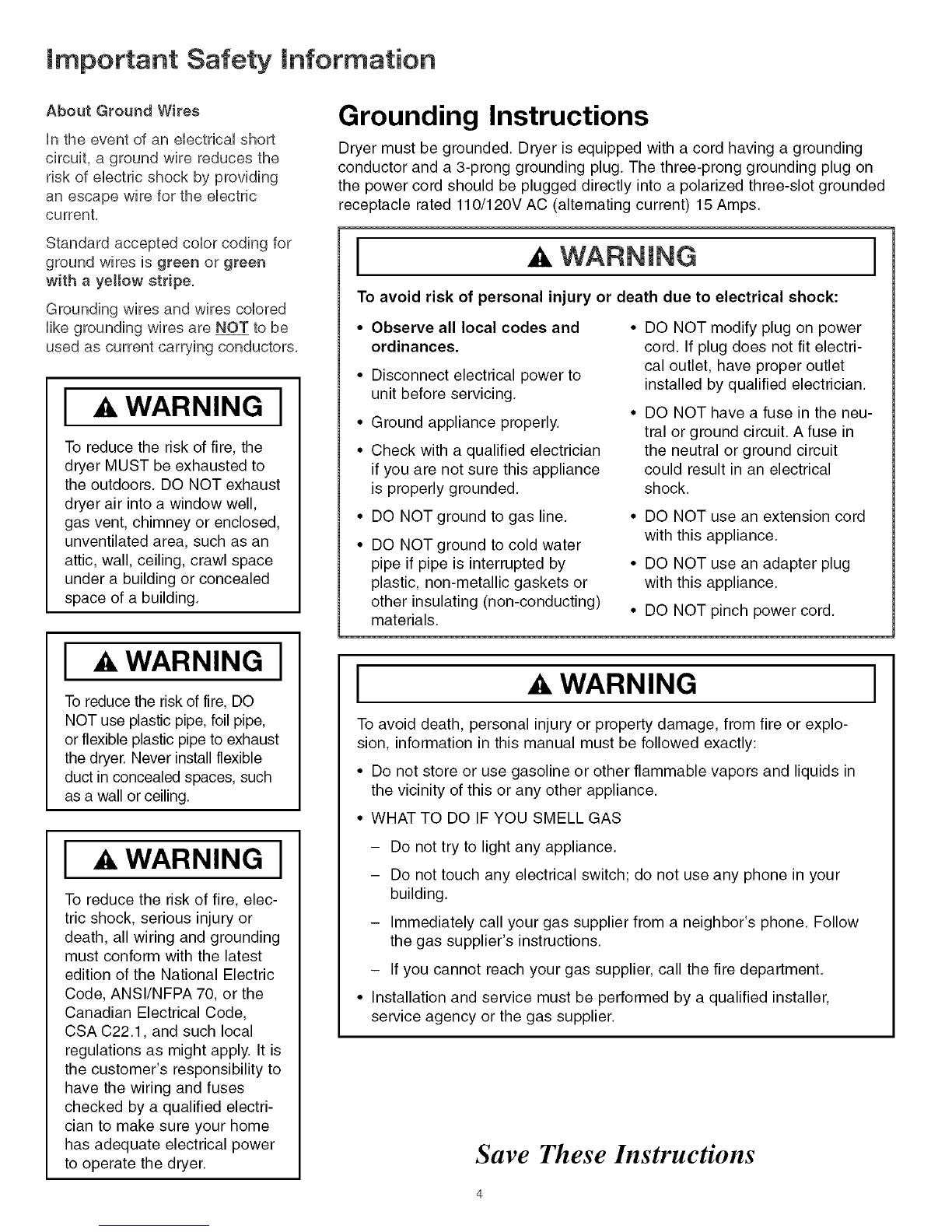 Important Safety Information

About Ground Wires

In the event of an electrical short circuit, a ground wire reduces the risk of electric shock by providing an escape wire for the electric current.

Standard accepted color coding for ground wires is green or green with a yellow stripe.

Grounding wires and wires colored like grounding wires are NOT to be used as current carrying conductors.

WARNING

To reduce the risk of fire, the dryer MUST be exhausted to the outdoors. DO NOT exhaust dryer air into a window well, gas vent, chimney or enclosed, unventilated area, such as an attic, wall, ceiling, crawl space under a building or concealed space of a building.

WARNING

To reduce the risk of fire, DO NOT use plastic pipe, foil pipe, or flexible plastic pipe to exhaust the dryer. Never install flexible duct in concealed spaces, such as a wall or ceiling.

WARNING

To reduce the risk of fire, electric shock, serious injury or death, all wiring and grounding must conform with the latest edition of the National Electric Code, ANSI/NFPA 70, or the Canadian Electrical Code, CSA C22.1, and such local regulations as might apply. It is the customer's responsibility to have the wiring and fuses checked by a qualified electrician to make sure your home has adequate electrical power to operate the dryer.

Grounding Instructions

Dryer must be grounded. Dryer is equipped with a cord having a grounding conductor and a 3-prong grounding plug. The three-prong grounding plug on the power cord should be plugged directly into a polarized three-slot grounded receptacle rated 110/120V AC (alternating current) 15 Amps.

WARNING

To avoid risk of personal injury or death due to electrical shock:

• Observe all local codes and ordinances.

• Disconnect electrical power to unit before servicing.

• Ground appliance properly.

• Check with a qualified electrician if you are not sure this appliance is properly grounded.

• DO NOT ground to gas line.

• DO NOT ground to cold water pipe if pipe is interrupted by plastic, non-metallic gaskets or other insulating (non-conducting) materials.

• DO NOT modify plug on power cord. If plug does not fit electrical outlet, have proper outlet installed by qualified electrician.

• DO NOT have a fuse in the neutral or ground circuit. A fuse in the neutral or ground circuit could result in an electrical shock.

• DO NOT use an extension cord with this appliance.

• DO NOT use an adapter plug with this appliance.

• DO NOT pinch power cord.

WARNING

To avoid death, personal injury or property damage, from fire or explosion, information in this manual must be followed exactly:

• Do not store or use gasoline or other flammable vapors and liquids in the vicinity of this or any other appliance.

• WHAT TO DO IF YOU SMELL GAS

– Do not try to light any appliance.

– Do not touch any electrical switch; do not use any phone in your building.

– Immediately call your gas supplier from a neighbor's phone. Follow the gas supplier's instructions.

– If you cannot reach your gas supplier, call the fire department.

• Installation and service must be performed by a qualified installer, service agency or the gas supplier.

Save These Instructions

4